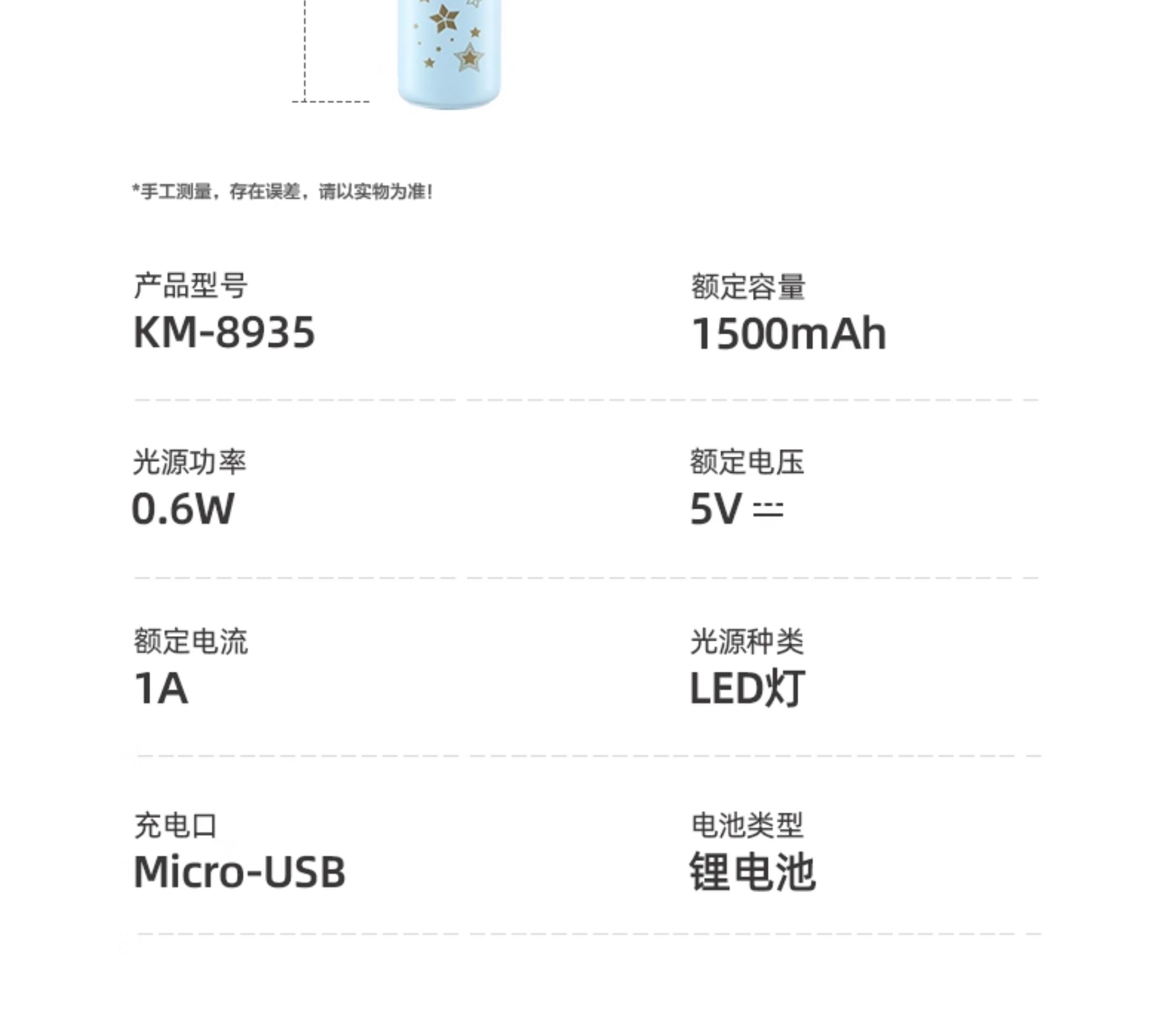 *手工测量，存在误差，请以实物为准！

产品型号
KM-8935

额定容量
1500mAh

光源功率
0.6W

额定电压
5V ⎓

额定电流
1A

光源种类
LED灯

充电口
Micro-USB

电池类型
锂电池